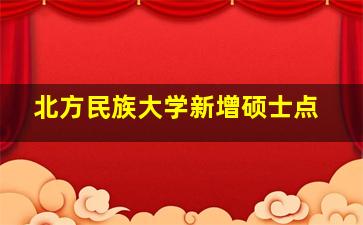 北方民族大学新增硕士点